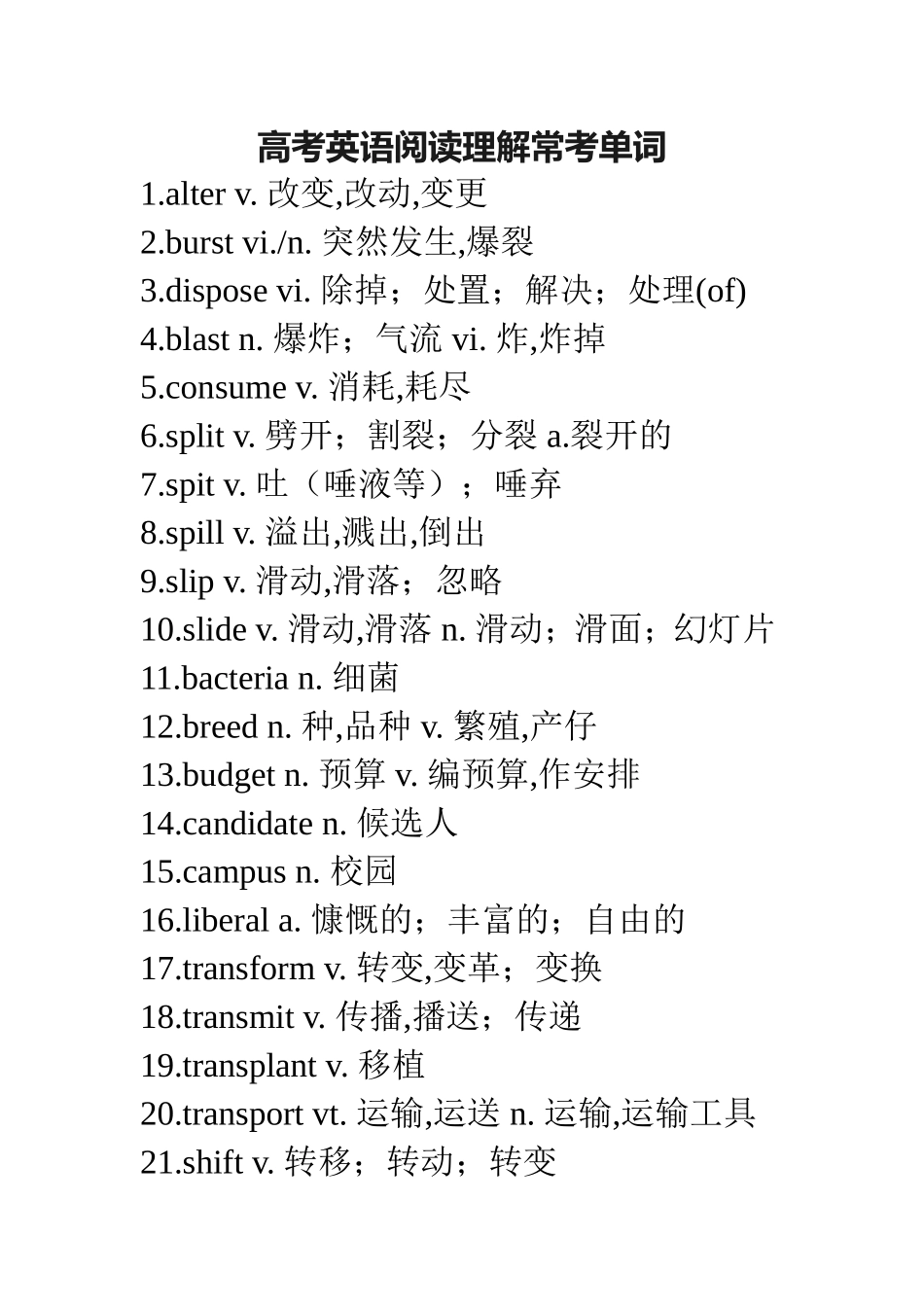 高考英语阅读理解常考单词

1.alter v. 改变,改动,变更

2.burst vi./n. 突然发生,爆裂

3.dispose vi. 除掉；处置；解决；处理(of)

4.blast n. 爆炸；气流 vi. 炸,炸掉

5.consume v. 消耗,耗尽

6.split v. 劈开；割裂；分裂 a.裂开的

7.spit v. 吐（唾液等）；唾弃

8.spill v. 溢出,溅出,倒出

9.slip v. 滑动,滑落；忽略

10.slide v. 滑动,滑落 n. 滑动；滑面；幻灯片

11.bacteria n. 细菌

12.breed n. 种,品种 v. 繁殖,产仔

13.budget n. 预算 v. 编预算,作安排

14.candidate n. 候选人

15.campus n. 校园

16.liberal a. 慷慨的；丰富的；自由的

17.transform v. 转变,变革；变换

18.transmit v. 传播,播送；传递

19.transplant v. 移植

20.transport vt. 运输,运送 n. 运输,运输工具

21.shift v. 转移；转动；转变